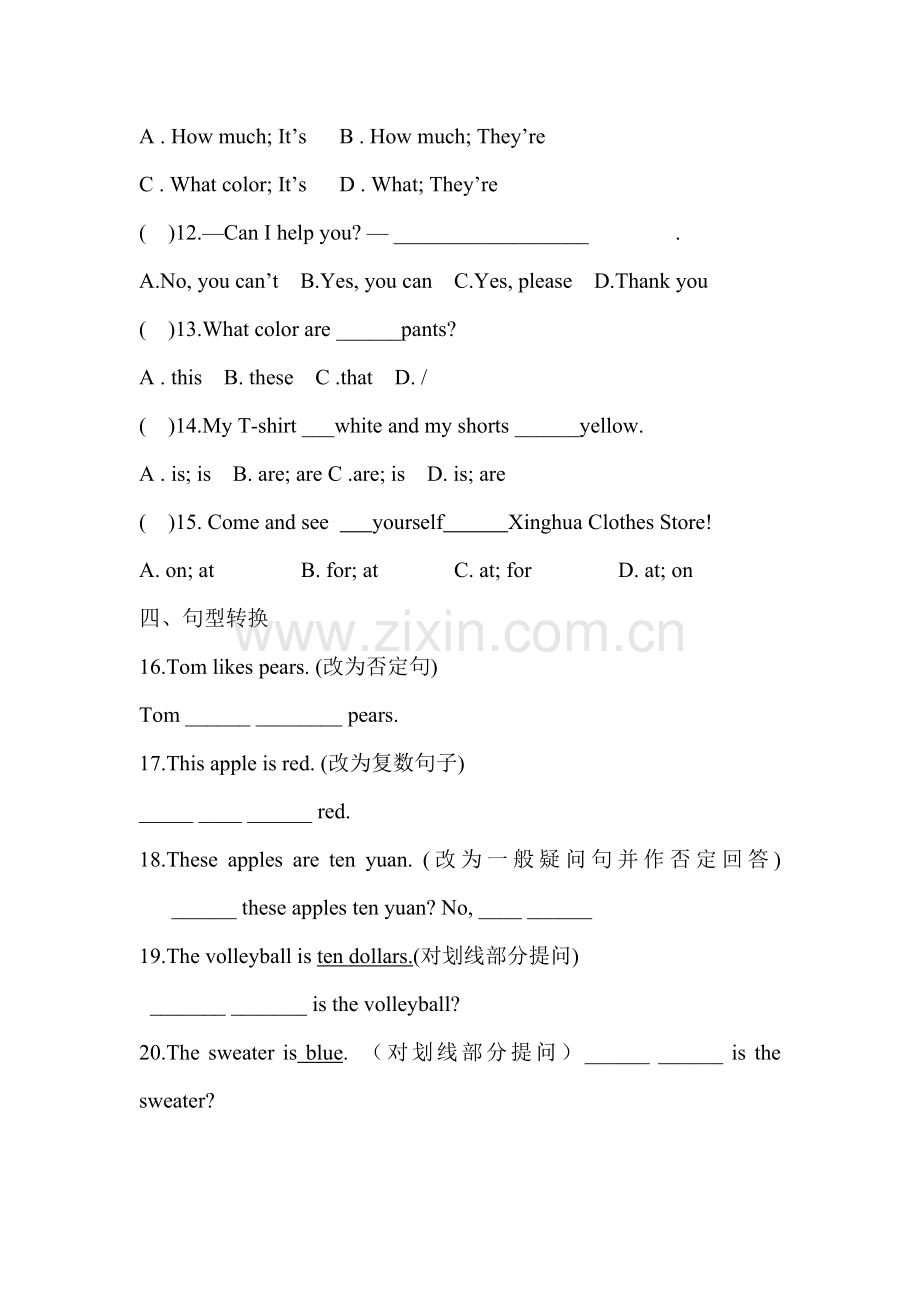 A . How much; It's B . How much; They're

C . What color; It's D . What; They're

( )12.—Can I help you? — ____ .

A.No, you can't B.Yes, you can C.Yes, please D.Thank you

( )13.What color are ____pants?

A . this B. these C .that D. /

( )14.My T-shirt ____white and my shorts ____yellow.

A . is; is B. are; are C .are; is D. is; are

( )15. Come and see ____yourself____Xinghua Clothes Store!

A. on; at B. for; at C. at; for D. at; on

四、句型转换

16.Tom likes pears. (改为否定句)

Tom ____ ____ pears.

17.This apple is red. (改为复数句子)

____ ____ ____ red.

18.These apples are ten yuan. (改为一般疑问句并作否定回答)

____ these apples ten yuan? No, ____ ____

19.The volleyball is ten dollars.(对划线部分提问)

____ ____ is the volleyball?

20.The sweater is blue. （对划线部分提问） ____ ____ is the sweater?

www.zixin.com.cn